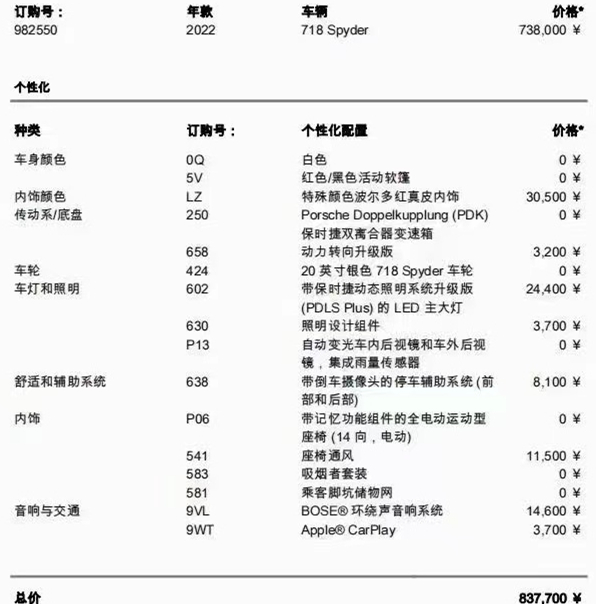 | 订购号： | 年款 | 车辆 | 价格* |
|---|---|---|---|
| 982550 | 2022 | 718 Spyder | 738,000 ¥ |

个性化

| 种类 | 订购号： | 个性化配置 | 价格* |
|---|---|---|---|
| 车身颜色 | 0Q | 白色 | 0 ¥ |
| | 5V | 红色/黑色活动软篷 | 0 ¥ |
| 内饰颜色 | LZ | 特殊颜色波尔多红真皮内饰 | 30,500 ¥ |
| 传动系/底盘 | 250 | Porsche Doppelkupplung (PDK) 保时捷双离合器变速箱 | 0 ¥ |
| | 658 | 动力转向升级版 | 3,200 ¥ |
| 车轮 | 424 | 20 英寸银色 718 Spyder 车轮 | 0 ¥ |
| 车灯和照明 | 602 | 带保时捷动态照明系统升级版 (PDLS Plus) 的 LED 主大灯 | 24,400 ¥ |
| | 630 | 照明设计组件 | 3,700 ¥ |
| | P13 | 自动变光车内后视镜和车外后视镜，集成雨量传感器 | 0 ¥ |
| 舒适和辅助系统 | 638 | 带倒车摄像头的停车辅助系统 (前部和后部) | 8,100 ¥ |
| 内饰 | P06 | 带记忆功能组件的全电动运动型座椅 (14 向，电动) | 0 ¥ |
| | 541 | 座椅通风 | 11,500 ¥ |
| | 583 | 吸烟者套装 | 0 ¥ |
| | 581 | 乘客脚坑储物网 | 0 ¥ |
| 音响与交通 | 9VL | BOSE® 环绕声音响系统 | 14,600 ¥ |
| | 9WT | Apple® CarPlay | 3,700 ¥ |

总价 837,700 ¥